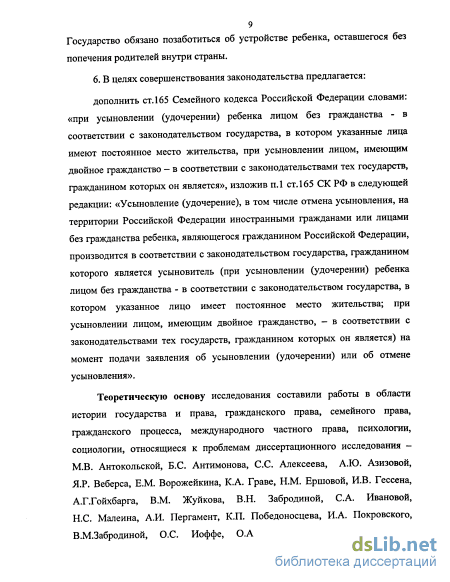 9

Государство обязано позаботиться об устройстве ребенка, оставшегося без попечения родителей внутри страны.

6. В целях совершенствования законодательства предлагается:

дополнить ст.165 Семейного кодекса Российской Федерации словами: «при усыновлении (удочерении) ребенка лицом без гражданства - в соответствии с законодательством государства, в котором указанные лица имеют постоянное место жительства, при усыновлении лицом, имеющим двойное гражданство – в соответствии с законодательствами тех государств, гражданином которых он является», изложив п.1 ст.165 СК РФ в следующей редакции: «Усыновление (удочерение), в том числе отмена усыновления, на территории Российской Федерации иностранными гражданами или лицами без гражданства ребенка, являющегося гражданином Российской Федерации, производится в соответствии с законодательством государства, гражданином которого является усыновитель (при усыновлении (удочерении) ребенка лицом без гражданства - в соответствии с законодательством государства, в котором указанное лицо имеет постоянное место жительства; при усыновлении лицом, имеющим двойное гражданство, – в соответствии с законодательствами тех государств, гражданином которых он является) на момент подачи заявления об усыновлении (удочерении) или об отмене усыновления».

Теоретическую основу исследования составили работы в области истории государства и права, гражданского права, семейного права, гражданского процесса, международного частного права, психологии, социологии, относящиеся к проблемам диссертационного исследования – М.В. Антокольской, Б.С. Антимонова, С.С. Алексеева, А.Ю. Азизовой, Я.Р. Веберса, Е.М. Ворожейкина, К.А. Граве, Н.М. Ершовой, И.В. Гессена, А.Г.Гойхбарга, В.М. Жуйкова, В.Н. Забродиной, С.А. Ивановой, Н.С. Малеина, А.И. Пергамент, К.П. Победоносцева, И.А. Покровского, В.М.Забродиной, О.С. Иоффе, О.А

dsLib.net
библиотека диссертаций